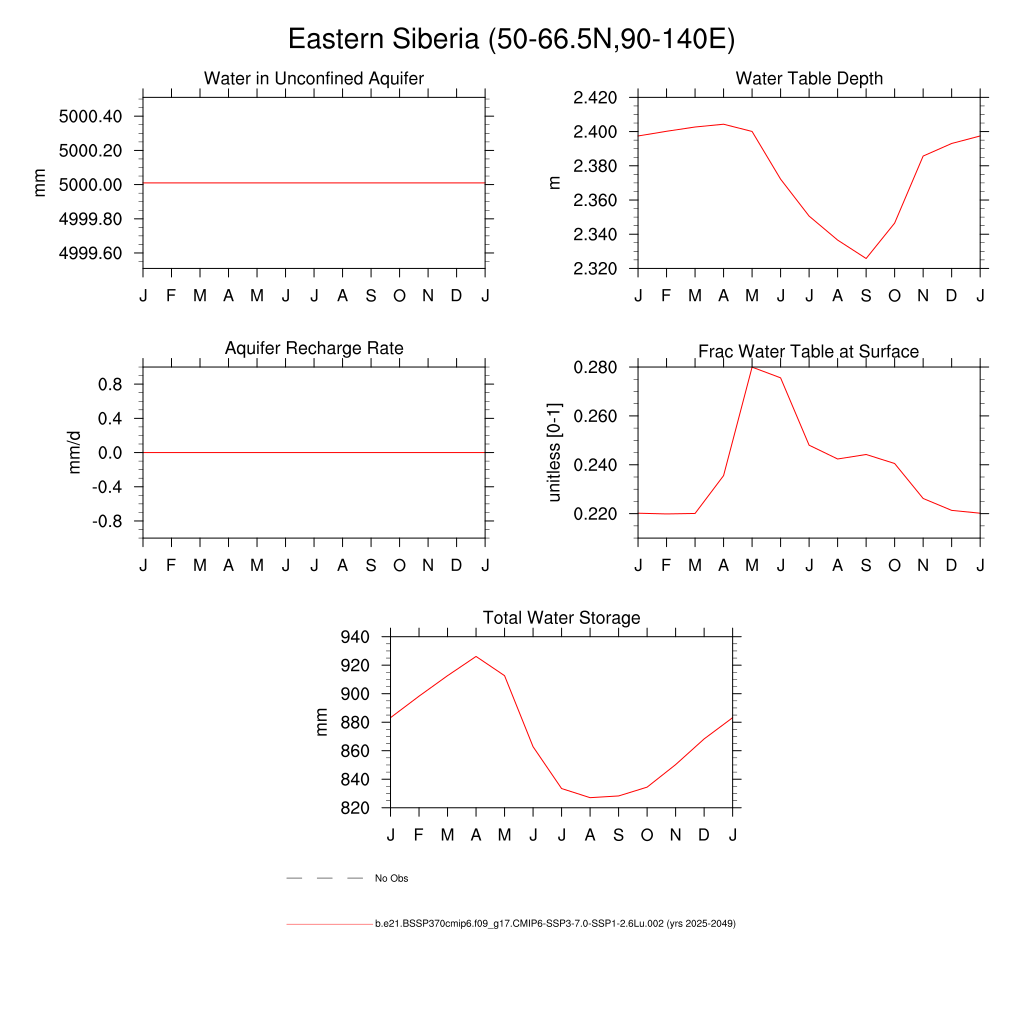 Eastern Siberia (50-66.5N,90-140E)

Water in Unconfined Aquifer

mm

5000.40
5000.20
5000.00
4999.80
4999.60

J F M A M J J A S O N D J

Water Table Depth

m

2.420
2.400
2.380
2.360
2.340
2.320

J F M A M J J A S O N D J

Aquifer Recharge Rate

mm/d

0.8
0.4
0.0
-0.4
-0.8

J F M A M J J A S O N D J

Frac Water Table at Surface

unitless [0-1]

0.280
0.260
0.240
0.220

J F M A M J J A S O N D J

Total Water Storage

mm

940
920
900
880
860
840
820

J F M A M J J A S O N D J

No Obs

b.e21.BSSP370cmip6.f09_g17.CMIP6-SSP3-7.0-SSP1-2.6Lu.002 (yrs 2025-2049)